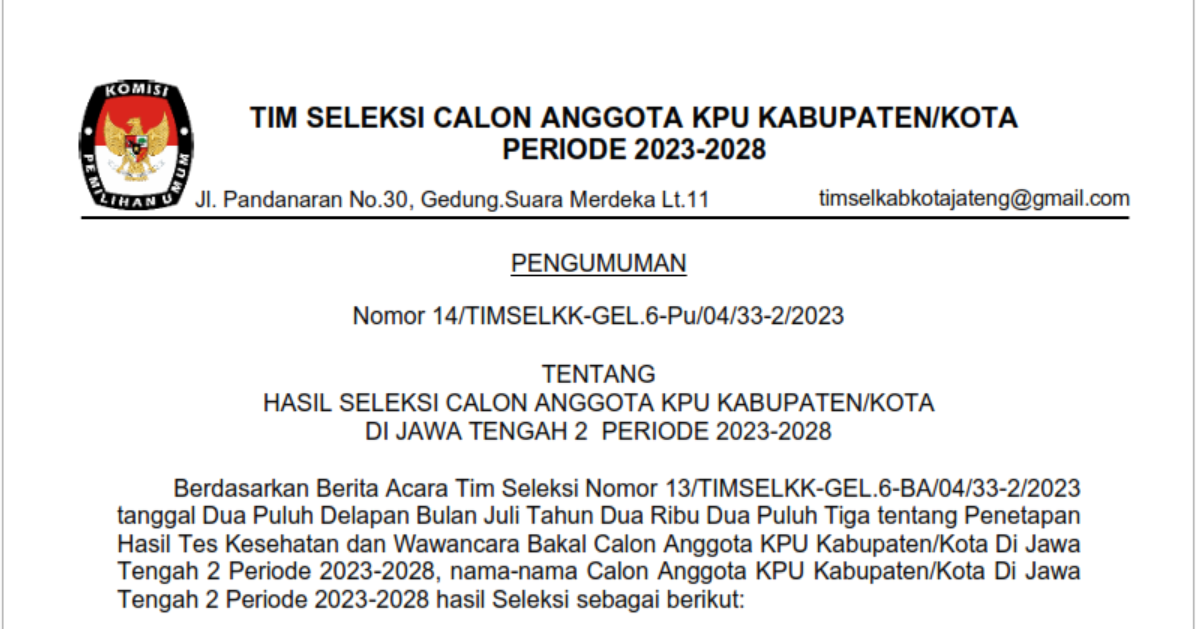 KOMISI PEMILIHAN UMUM

TIM SELEKSI CALON ANGGOTA KPU KABUPATEN/KOTA
PERIODE 2023-2028

Jl. Pandanaran No.30, Gedung.Suara Merdeka Lt.11 timselkabkotajateng@gmail.com

PENGUMUMAN

Nomor 14/TIMSELKK-GEL.6-Pu/04/33-2/2023

TENTANG
HASIL SELEKSI CALON ANGGOTA KPU KABUPATEN/KOTA
DI JAWA TENGAH 2 PERIODE 2023-2028

Berdasarkan Berita Acara Tim Seleksi Nomor 13/TIMSELKK-GEL.6-BA/04/33-2/2023 tanggal Dua Puluh Delapan Bulan Juli Tahun Dua Ribu Dua Puluh Tiga tentang Penetapan Hasil Tes Kesehatan dan Wawancara Bakal Calon Anggota KPU Kabupaten/Kota Di Jawa Tengah 2 Periode 2023-2028, nama-nama Calon Anggota KPU Kabupaten/Kota Di Jawa Tengah 2 Periode 2023-2028 hasil Seleksi sebagai berikut: